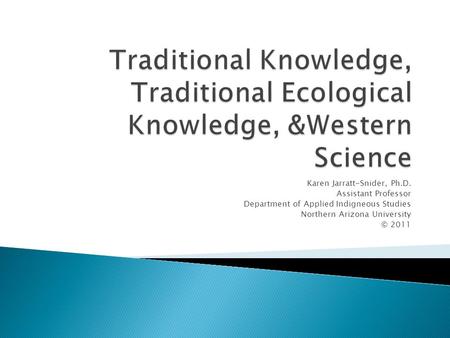 Traditional Knowledge, Traditional Ecological Knowledge, &Western Science

Karen Jarratt-Snider, Ph.D.
Assistant Professor
Department of Applied Indigneous Studies
Northern Arizona University
© 2011